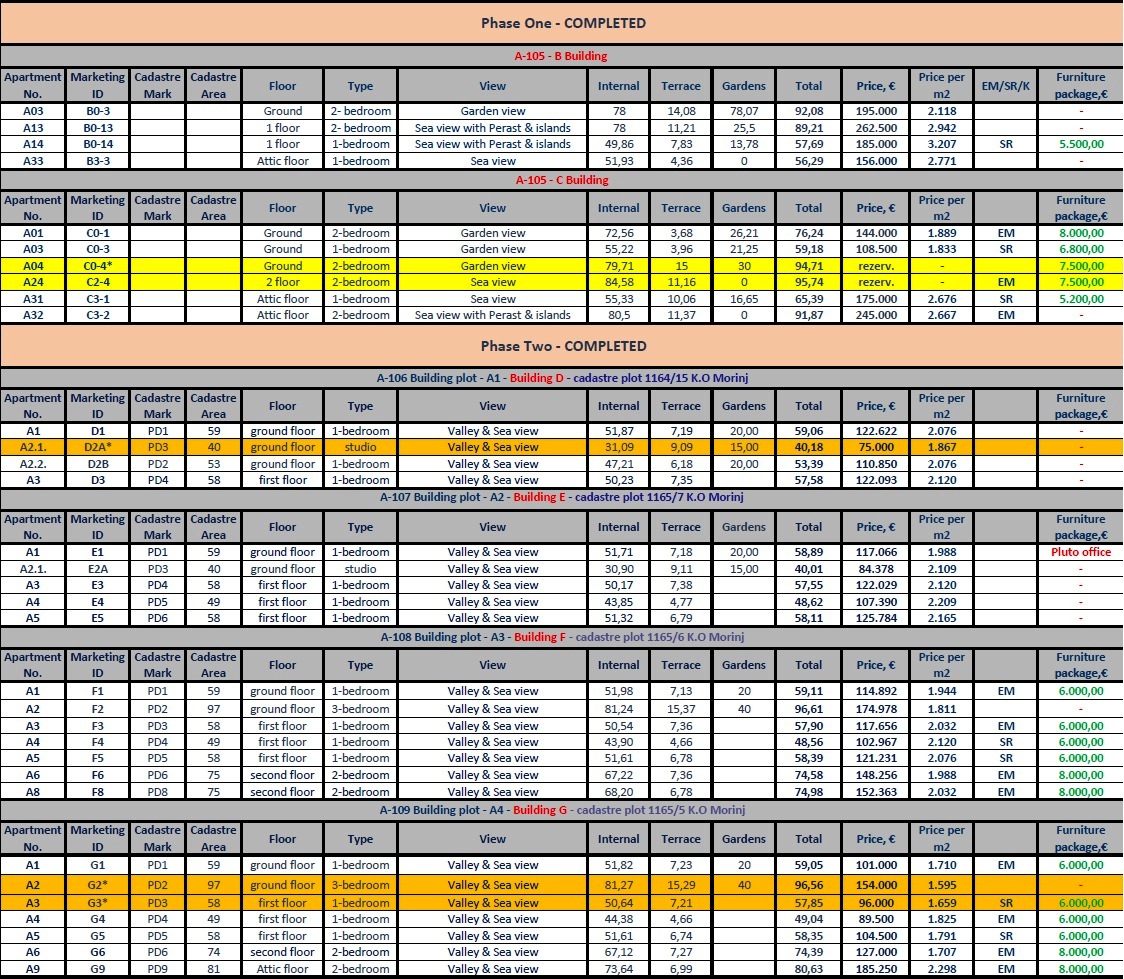 Phase One - COMPLETED

A-105 - B Building

| Apartment No. | Marketing ID | Cadastre Mark | Cadastre Area | Floor | Type | View | Internal | Terrace | Gardens | Total | Price, € | Price per m2 | EM/SR/K | Furniture package,€ |
|---|---|---|---|---|---|---|---|---|---|---|---|---|---|---|
| A03 | B0-3 | | | Ground | 2- bedroom | Garden view | 78 | 14,08 | 78,07 | 92,08 | 195.000 | 2.118 | | - |
| A13 | B0-13 | | | 1 floor | 2- bedroom | Sea view with Perast & islands | 78 | 11,21 | 25,5 | 89,21 | 262.500 | 2.942 | | - |
| A14 | B0-14 | | | 1 floor | 1-bedroom | Sea view with Perast & islands | 49,86 | 7,83 | 13,78 | 57,69 | 185.000 | 3.207 | SR | 5.500,00 |
| A33 | B3-3 | | | Attic floor | 1-bedroom | Sea view | 51,93 | 4,36 | 0 | 56,29 | 156.000 | 2.771 | | - |

A-105 - C Building

| Apartment No. | Marketing ID | Cadastre Mark | Cadastre Area | Floor | Type | View | Internal | Terrace | Gardens | Total | Price, € | Price per m2 | | Furniture package,€ |
|---|---|---|---|---|---|---|---|---|---|---|---|---|---|---|
| A01 | C0-1 | | | Ground | 2-bedroom | Garden view | 72,56 | 3,68 | 26,21 | 76,24 | 144.000 | 1.889 | EM | 8.000,00 |
| A03 | C0-3 | | | Ground | 1-bedroom | Garden view | 55,22 | 3,96 | 21,25 | 59,18 | 108.500 | 1.833 | SR | 6.800,00 |
| A04 | C0-4* | | | Ground | 2-bedroom | Garden view | 79,71 | 15 | 30 | 94,71 | rezerv. | - | | 7.500,00 |
| A24 | C2-4 | | | 2 floor | 2-bedroom | Sea view | 84,58 | 11,16 | 0 | 95,74 | rezerv. | - | EM | 7.500,00 |
| A31 | C3-1 | | | Attic floor | 1-bedroom | Sea view | 55,33 | 10,06 | 16,65 | 65,39 | 175.000 | 2.676 | SR | 5.200,00 |
| A32 | C3-2 | | | Attic floor | 2-bedroom | Sea view with Perast & islands | 80,5 | 11,37 | 0 | 91,87 | 245.000 | 2.667 | EM | - |

Phase Two - COMPLETED

A-106 Building plot - A1 - Building D - cadastre plot 1164/15 K.O Morinj

| Apartment No. | Marketing ID | Cadastre Mark | Cadastre Area | Floor | Type | View | Internal | Terrace | Gardens | Total | Price, € | Price per m2 | | Furniture package,€ |
|---|---|---|---|---|---|---|---|---|---|---|---|---|---|---|
| A1 | D1 | PD1 | 59 | ground floor | 1-bedroom | Valley & Sea view | 51,87 | 7,19 | 20,00 | 59,06 | 122.622 | 2.076 | | - |
| A2.1. | D2A* | PD3 | 40 | ground floor | studio | Valley & Sea view | 31,09 | 9,09 | 15,00 | 40,18 | 75.000 | 1.867 | | - |
| A2.2. | D2B | PD2 | 53 | ground floor | 1-bedroom | Valley & Sea view | 47,21 | 6,18 | 20,00 | 53,39 | 110.850 | 2.076 | | - |
| A3 | D3 | PD4 | 58 | first floor | 1-bedroom | Valley & Sea view | 50,23 | 7,35 | | 57,58 | 122.093 | 2.120 | | - |

A-107 Building plot - A2 - Building E - cadastre plot 1165/7 K.O Morinj

| Apartment No. | Marketing ID | Cadastre Mark | Cadastre Area | Floor | Type | View | Internal | Terrace | Gardens | Total | Price, € | Price per m2 | | Furniture package,€ |
|---|---|---|---|---|---|---|---|---|---|---|---|---|---|---|
| A1 | E1 | PD1 | 59 | ground floor | 1-bedroom | Valley & Sea view | 51,71 | 7,18 | 20,00 | 58,89 | 117.066 | 1.988 | | Pluto office |
| A2.1. | E2A | PD3 | 40 | ground floor | studio | Valley & Sea view | 30,90 | 9,11 | 15,00 | 40,01 | 84.378 | 2.109 | | - |
| A3 | E3 | PD4 | 58 | first floor | 1-bedroom | Valley & Sea view | 50,17 | 7,38 | | 57,55 | 122.029 | 2.120 | | - |
| A4 | E4 | PD5 | 49 | first floor | 1-bedroom | Valley & Sea view | 43,85 | 4,77 | | 48,62 | 107.390 | 2.209 | | - |
| A5 | E5 | PD6 | 58 | first floor | 1-bedroom | Valley & Sea view | 51,32 | 6,79 | | 58,11 | 125.784 | 2.165 | | - |

A-108 Building plot - A3 - Building F - cadastre plot 1165/6 K.O Morinj

| Apartment No. | Marketing ID | Cadastre Mark | Cadastre Area | Floor | Type | View | Internal | Terrace | Gardens | Total | Price, € | Price per m2 | | Furniture package,€ |
|---|---|---|---|---|---|---|---|---|---|---|---|---|---|---|
| A1 | F1 | PD1 | 59 | ground floor | 1-bedroom | Valley & Sea view | 51,98 | 7,13 | 20 | 59,11 | 114.892 | 1.944 | EM | 6.000,00 |
| A2 | F2 | PD2 | 97 | ground floor | 3-bedroom | Valley & Sea view | 81,24 | 15,37 | 40 | 96,61 | 174.978 | 1.811 | | - |
| A3 | F3 | PD3 | 58 | first floor | 1-bedroom | Valley & Sea view | 50,54 | 7,36 | | 57,90 | 117.656 | 2.032 | EM | 6.000,00 |
| A4 | F4 | PD4 | 49 | first floor | 1-bedroom | Valley & Sea view | 43,90 | 4,66 | | 48,56 | 102.967 | 2.120 | SR | 6.000,00 |
| A5 | F5 | PD5 | 58 | first floor | 1-bedroom | Valley & Sea view | 51,61 | 6,78 | | 58,39 | 121.231 | 2.076 | SR | 6.000,00 |
| A6 | F6 | PD6 | 75 | second floor | 2-bedroom | Valley & Sea view | 67,22 | 7,36 | | 74,58 | 148.256 | 1.988 | EM | 8.000,00 |
| A8 | F8 | PD8 | 75 | second floor | 2-bedroom | Valley & Sea view | 68,20 | 6,78 | | 74,98 | 152.363 | 2.032 | EM | 8.000,00 |

A-109 Building plot - A4 - Building G - cadastre plot 1165/5 K.O Morinj

| Apartment No. | Marketing ID | Cadastre Mark | Cadastre Area | Floor | Type | View | Internal | Terrace | Gardens | Total | Price, € | Price per m2 | | Furniture package,€ |
|---|---|---|---|---|---|---|---|---|---|---|---|---|---|---|
| A1 | G1 | PD1 | 59 | ground floor | 1-bedroom | Valley & Sea view | 51,82 | 7,23 | 20 | 59,05 | 101.000 | 1.710 | EM | 6.000,00 |
| A2 | G2* | PD2 | 97 | ground floor | 3-bedroom | Valley & Sea view | 81,27 | 15,29 | 40 | 96,56 | 154.000 | 1.595 | | - |
| A3 | G3* | PD3 | 58 | first floor | 1-bedroom | Valley & Sea view | 50,64 | 7,21 | | 57,85 | 96.000 | 1.659 | SR | 6.000,00 |
| A4 | G4 | PD4 | 49 | first floor | 1-bedroom | Valley & Sea view | 44,38 | 4,66 | | 49,04 | 89.500 | 1.825 | EM | 6.000,00 |
| A5 | G5 | PD5 | 58 | first floor | 1-bedroom | Valley & Sea view | 51,61 | 6,74 | | 58,35 | 104.500 | 1.791 | SR | 6.000,00 |
| A6 | G6 | PD6 | 74 | second floor | 2-bedroom | Valley & Sea view | 67,12 | 7,27 | | 74,39 | 127.000 | 1.707 | EM | 8.000,00 |
| A9 | G9 | PD9 | 81 | Attic floor | 2-bedroom | Valley & Sea view | 73,64 | 6,99 | | 80,63 | 185.250 | 2.298 | EM | 8.000,00 |